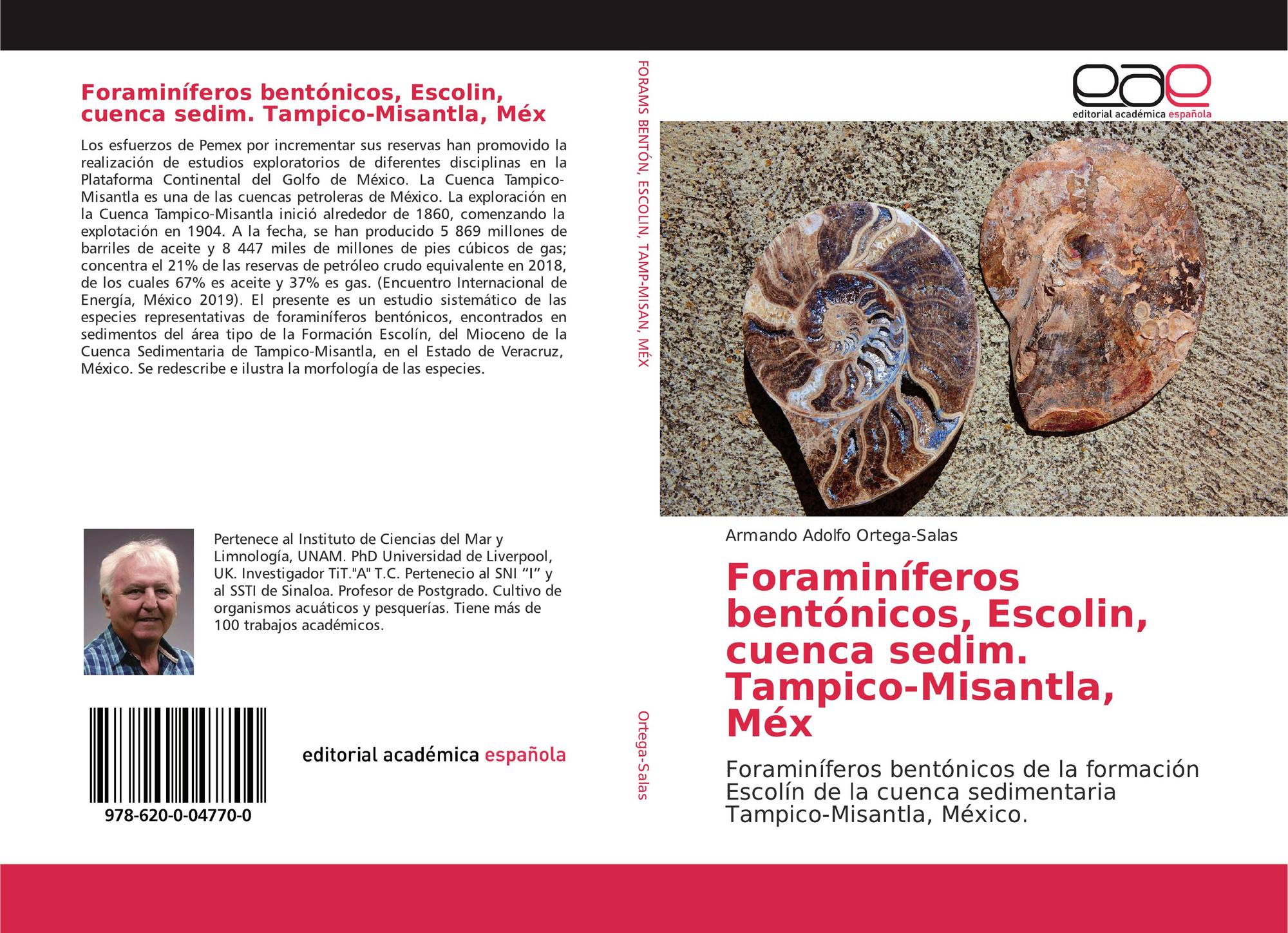 Foraminíferos bentónicos, Escolin, cuenca sedim. Tampico-Misantla, Méx

Los esfuerzos de Pemex por incrementar sus reservas han promovido la realización de estudios exploratorios de diferentes disciplinas en la Plataforma Continental del Golfo de México. La Cuenca Tampico-Misantla es una de las cuencas petroleras de México. La exploración en la Cuenca Tampico-Misantla inició alrededor de 1860, comenzando la explotación en 1904. A la fecha, se han producido 5 869 millones de barriles de aceite y 8 447 miles de millones de pies cúbicos de gas; concentra el 21% de las reservas de petróleo crudo equivalente en 2018, de los cuales 67% es aceite y 37% es gas. (Encuentro Internacional de Energía, México 2019). El presente es un estudio sistemático de las especies representativas de foraminíferos bentónicos, encontrados en sedimentos del área tipo de la Formación Escolín, del Mioceno de la Cuenca Sedimentaria de Tampico-Misantla, en el Estado de Veracruz, México. Se redescribe e ilustra la morfología de las especies.

Pertenece al Instituto de Ciencias del Mar y Limnología, UNAM. PhD Universidad de Liverpool, UK. Investigador TiT."A" T.C. Pertenecio al SNI "I" y al SSTI de Sinaloa. Profesor de Postgrado. Cultivo de organismos acuáticos y pesquerías. Tiene más de 100 trabajos académicos.

978-620-0-04770-0

editorial académica española

FORAMS BENTÓN, ESCOLIN, TAMP-MISAN, MÉX

Ortega-Salas

eae
editorial académica española

Armando Adolfo Ortega-Salas

Foraminíferos bentónicos, Escolin, cuenca sedim. Tampico-Misantla, Méx

Foraminíferos bentónicos de la formación Escolín de la cuenca sedimentaria Tampico-Misantla, México.